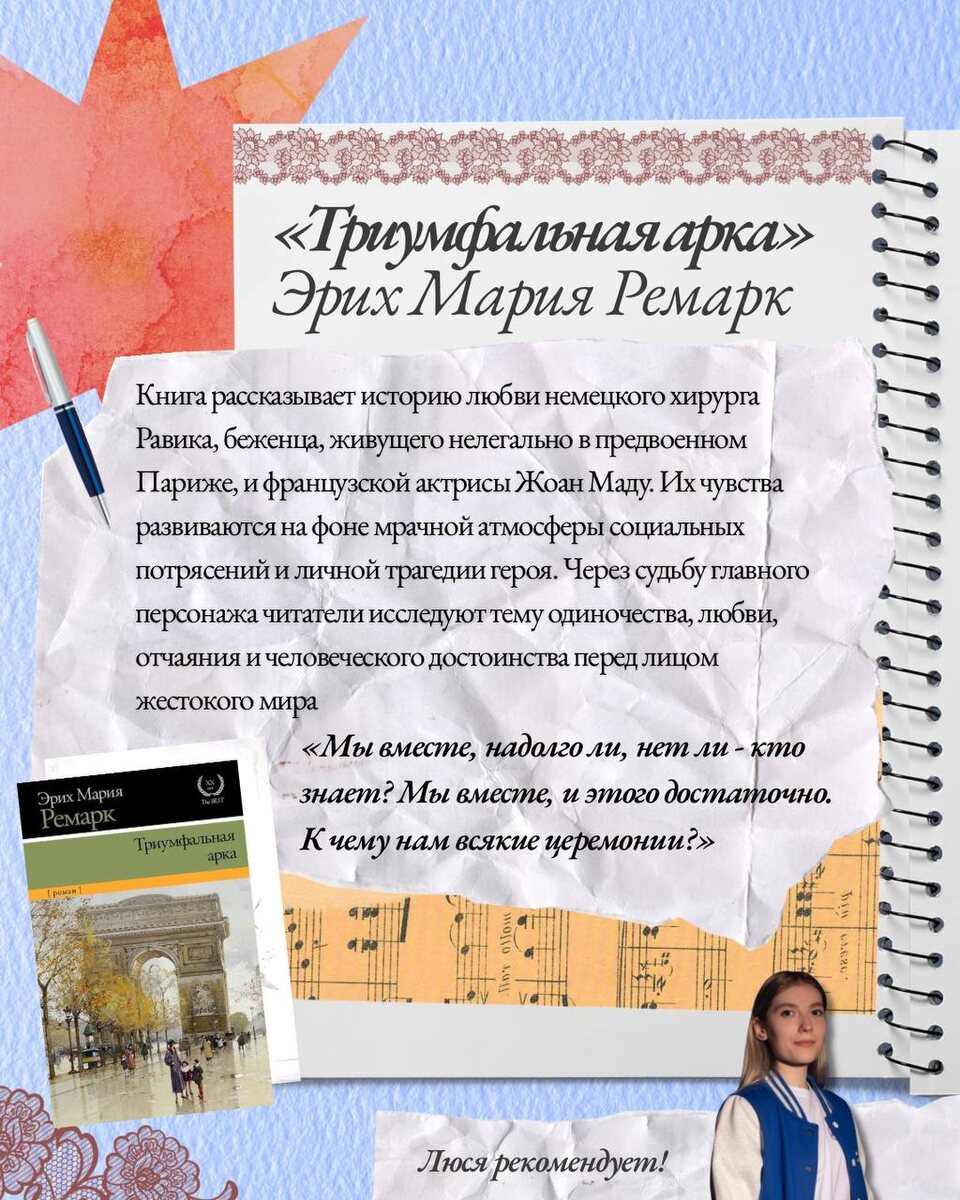 «Триумфальная арка»
Эрих Мария Ремарк

Книга рассказывает историю любви немецкого хирурга Равика, беженца, живущего нелегально в предвоенном Париже, и французской актрисы Жоан Маду. Их чувства развиваются на фоне мрачной атмосферы социальных потрясений и личной трагедии героя. Через судьбу главного персонажа читатели исследуют тему одиночества, любви, отчаяния и человеческого достоинства перед лицом жестокого мира

«Мы вместе, надолго ли, нет ли - кто знает? Мы вместе, и этого достаточно. К чему нам всякие церемонии?»

Эрих Мария
Ремарк
The BEST
Триумфальная арка
[ роман ]

Люся рекомендует!